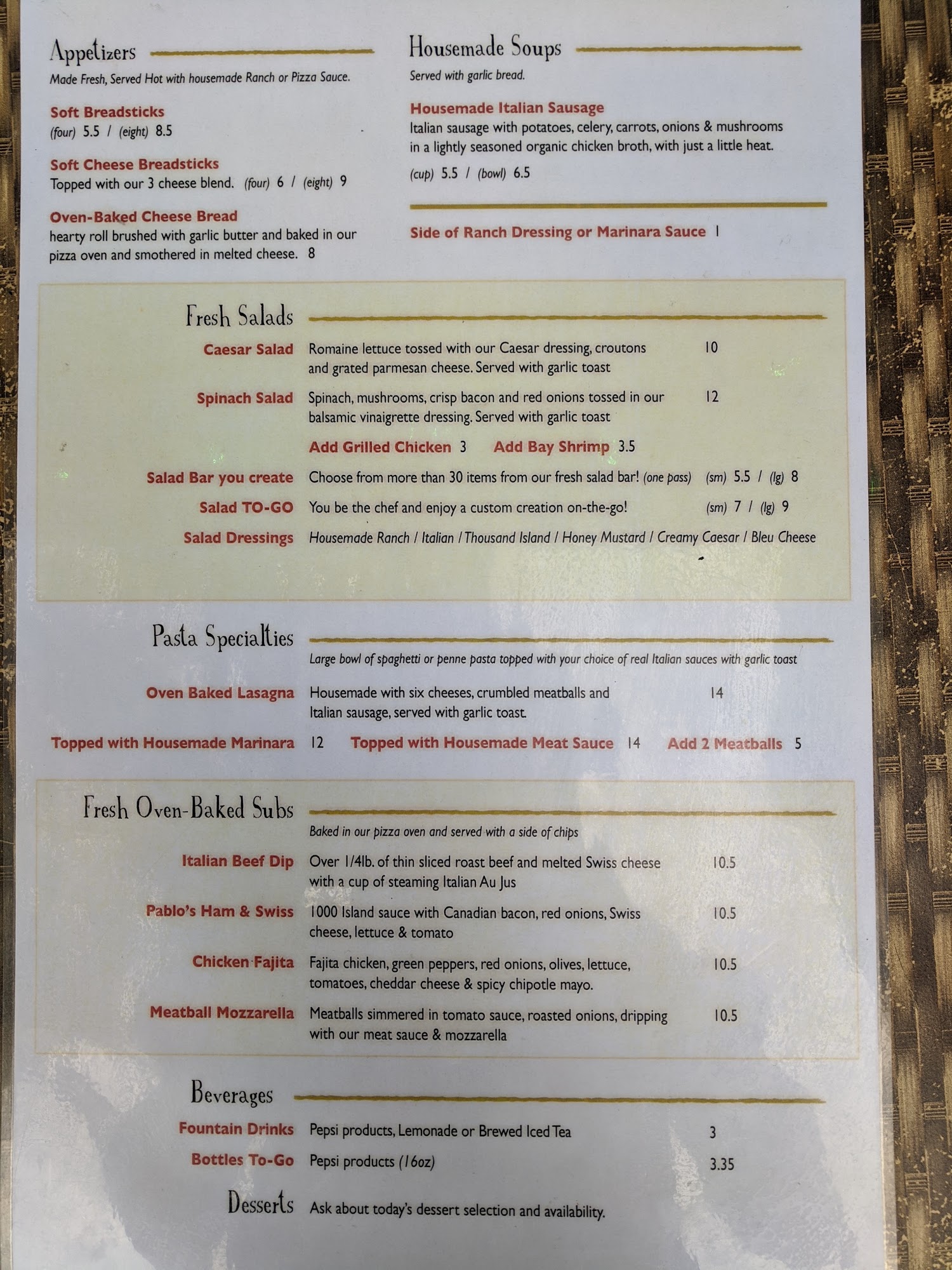 Appetizers

Made Fresh, Served Hot with housemade Ranch or Pizza Sauce.

Soft Breadsticks
(four) 5.5 / (eight) 8.5

Soft Cheese Breadsticks
Topped with our 3 cheese blend. (four) 6 / (eight) 9

Oven-Baked Cheese Bread
hearty roll brushed with garlic butter and baked in our pizza oven and smothered in melted cheese. 8

Housemade Soups

Served with garlic bread.

Housemade Italian Sausage
Italian sausage with potatoes, celery, carrots, onions & mushrooms in a lightly seasoned organic chicken broth, with just a little heat.
(cup) 5.5 / (bowl) 6.5

Side of Ranch Dressing or Marinara Sauce 1

Fresh Salads

Caesar Salad Romaine lettuce tossed with our Caesar dressing, croutons and grated parmesan cheese. Served with garlic toast 10

Spinach Salad Spinach, mushrooms, crisp bacon and red onions tossed in our balsamic vinaigrette dressing. Served with garlic toast 12

Add Grilled Chicken 3 Add Bay Shrimp 3.5

Salad Bar you create Choose from more than 30 items from our fresh salad bar! (one pass) (sm) 5.5 / (lg) 8

Salad TO-GO You be the chef and enjoy a custom creation on-the-go! (sm) 7 / (lg) 9

Salad Dressings Housemade Ranch / Italian / Thousand Island / Honey Mustard / Creamy Caesar / Bleu Cheese

Pasta Specialties

Large bowl of spaghetti or penne pasta topped with your choice of real Italian sauces with garlic toast

Oven Baked Lasagna Housemade with six cheeses, crumbled meatballs and Italian sausage, served with garlic toast. 14

Topped with Housemade Marinara 12 Topped with Housemade Meat Sauce 14 Add 2 Meatballs 5

Fresh Oven-Baked Subs

Baked in our pizza oven and served with a side of chips

Italian Beef Dip Over 1/4lb. of thin sliced roast beef and melted Swiss cheese with a cup of steaming Italian Au Jus 10.5

Pablo's Ham & Swiss 1000 Island sauce with Canadian bacon, red onions, Swiss cheese, lettuce & tomato 10.5

Chicken Fajita Fajita chicken, green peppers, red onions, olives, lettuce, tomatoes, cheddar cheese & spicy chipotle mayo. 10.5

Meatball Mozzarella Meatballs simmered in tomato sauce, roasted onions, dripping with our meat sauce & mozzarella 10.5

Beverages

Fountain Drinks Pepsi products, Lemonade or Brewed Iced Tea 3

Bottles To-Go Pepsi products (16oz) 3.35

Desserts Ask about today's dessert selection and availability.